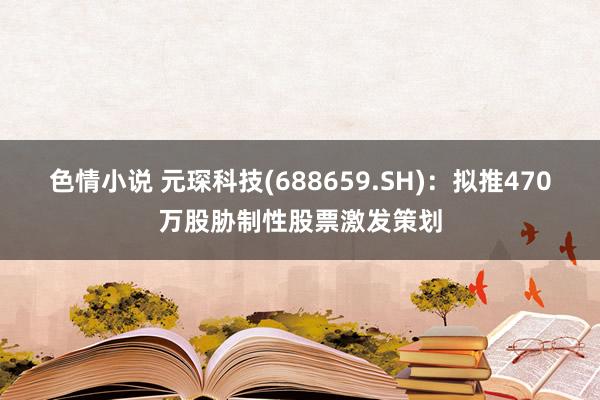 色情小说 元琛科技(688659.SH)：拟推470万股胁制性股票激发策划